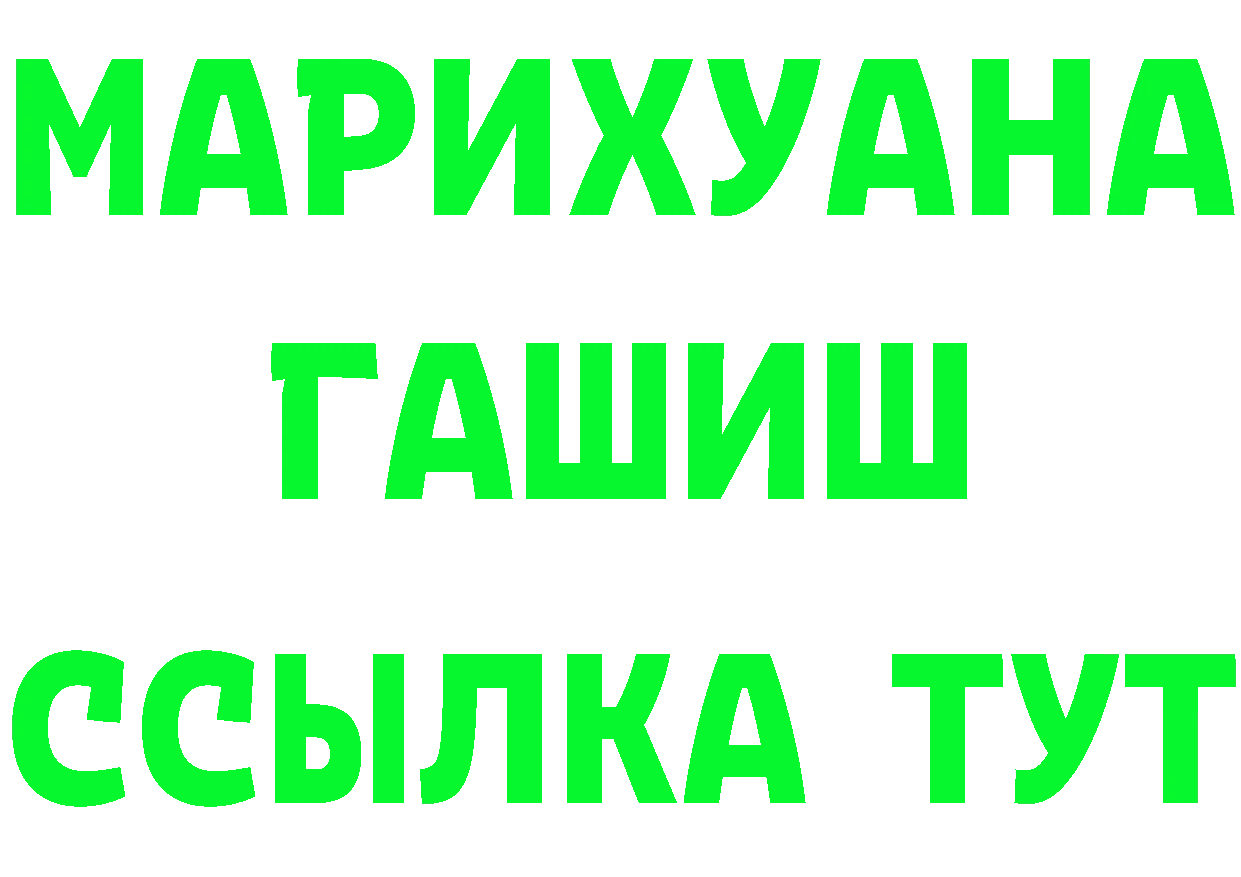 МАРИХУАНА
ГАШИШ
ССЫЛКА ТУТ